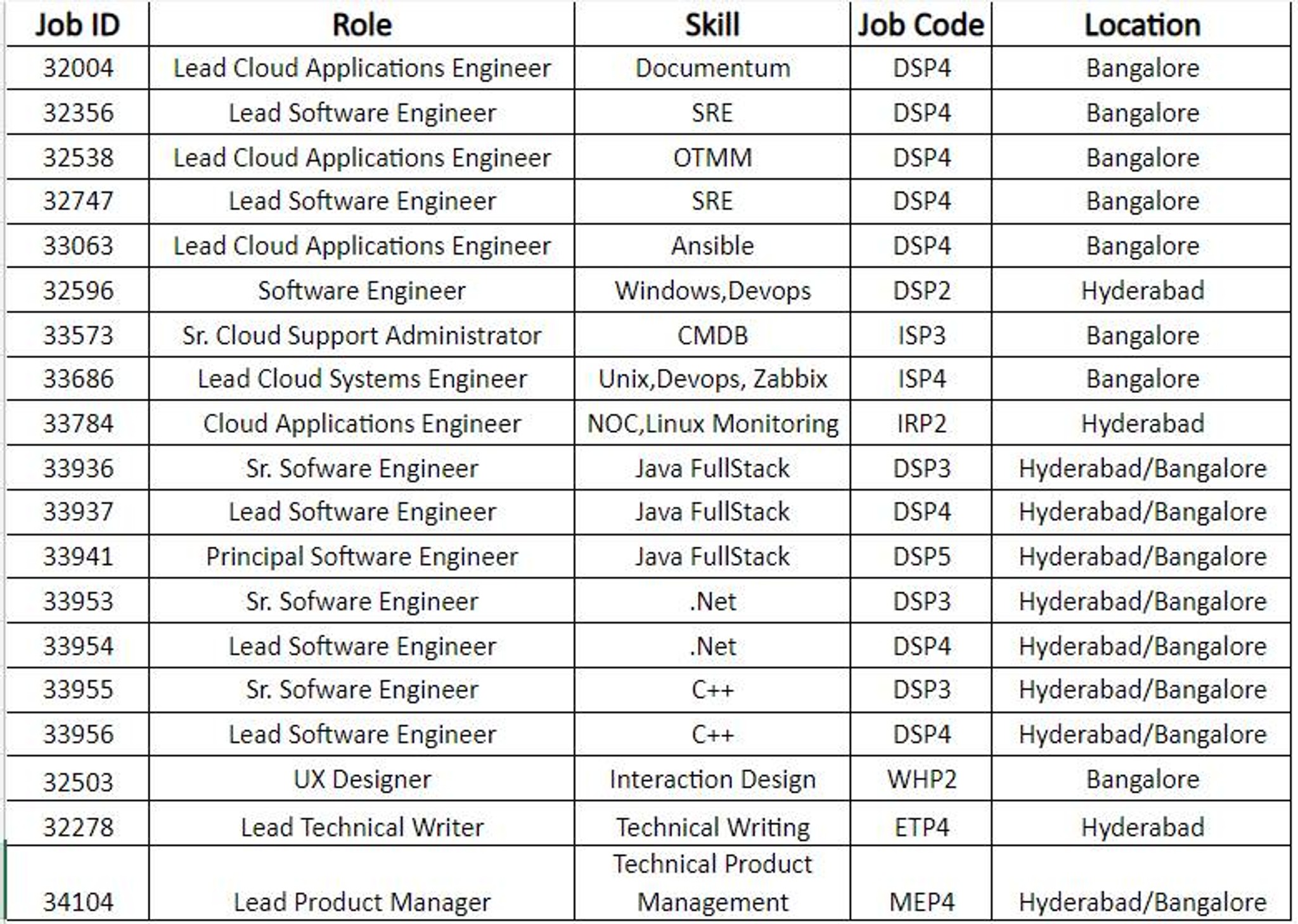 | Job ID | Role | Skill | Job Code | Location |
|---|---|---|---|---|
| 32004 | Lead Cloud Applications Engineer | Documentum | DSP4 | Bangalore |
| 32356 | Lead Software Engineer | SRE | DSP4 | Bangalore |
| 32538 | Lead Cloud Applications Engineer | OTMM | DSP4 | Bangalore |
| 32747 | Lead Software Engineer | SRE | DSP4 | Bangalore |
| 33063 | Lead Cloud Applications Engineer | Ansible | DSP4 | Bangalore |
| 32596 | Software Engineer | Windows,Devops | DSP2 | Hyderabad |
| 33573 | Sr. Cloud Support Administrator | CMDB | ISP3 | Bangalore |
| 33686 | Lead Cloud Systems Engineer | Unix,Devops, Zabbix | ISP4 | Bangalore |
| 33784 | Cloud Applications Engineer | NOC,Linux Monitoring | IRP2 | Hyderabad |
| 33936 | Sr. Sofware Engineer | Java FullStack | DSP3 | Hyderabad/Bangalore |
| 33937 | Lead Software Engineer | Java FullStack | DSP4 | Hyderabad/Bangalore |
| 33941 | Principal Software Engineer | Java FullStack | DSP5 | Hyderabad/Bangalore |
| 33953 | Sr. Sofware Engineer | .Net | DSP3 | Hyderabad/Bangalore |
| 33954 | Lead Software Engineer | .Net | DSP4 | Hyderabad/Bangalore |
| 33955 | Sr. Sofware Engineer | C++ | DSP3 | Hyderabad/Bangalore |
| 33956 | Lead Software Engineer | C++ | DSP4 | Hyderabad/Bangalore |
| 32503 | UX Designer | Interaction Design | WHP2 | Bangalore |
| 32278 | Lead Technical Writer | Technical Writing | ETP4 | Hyderabad |
| 34104 | Lead Product Manager | Technical Product Management | MEP4 | Hyderabad/Bangalore |